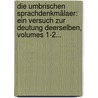 die umbrischen sprachdenkmälaer: ein versuch zur deutung deerselben, volumes 1-2...